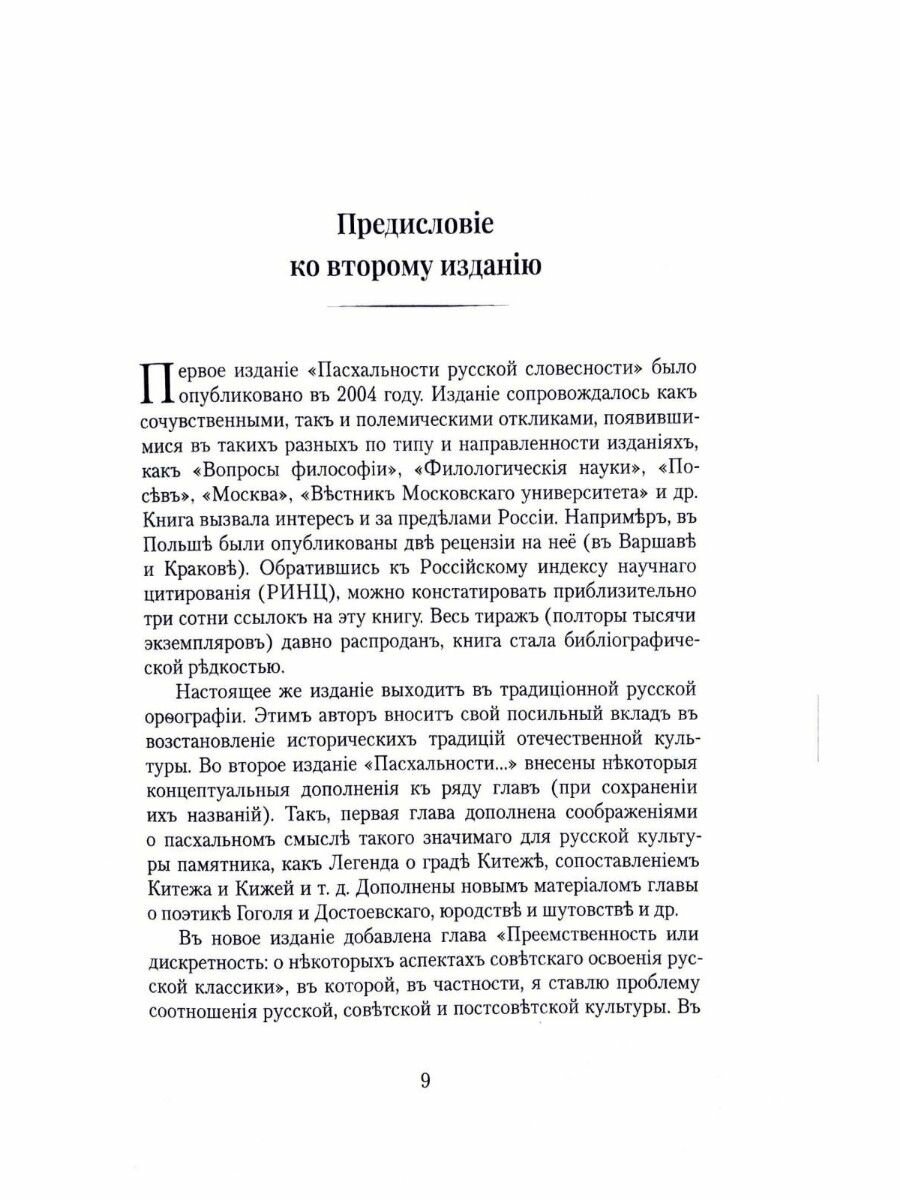 Предисловіе ко второму изданію

Первое изданіе «Пасхальности русской словесности» было опубликовано въ 2004 году. Изданіе сопровождалось какъ сочувственными, такъ и полемическими откликами, появившимися въ такихъ разныхъ по типу и направленности изданіяхъ, какъ «Вопросы философіи», «Филологическія науки», «Посѣвъ», «Москва», «Вѣстникъ Московскаго университета» и др. Книга вызвала интересъ и за предѣлами Россіи. Напримѣръ, въ Польшѣ были опубликованы двѣ рецензіи на неё (въ Варшавѣ и Краковѣ). Обратившись къ Россійскому индексу научнаго цитированія (РИНЦ), можно констатировать приблизительно три сотни ссылокъ на эту книгу. Весь тиражъ (полторы тысячи экземпляровъ) давно распроданъ, книга стала библіографической рѣдкостью.

Настоящее же изданіе выходитъ въ традиціонной русской орѳографіи. Этимъ авторъ вноситъ свой посильный вкладъ въ возстановленіе историческихъ традицій отечественной культуры. Во второе изданіе «Пасхальности...» внесены нѣкоторыя концептуальныя дополненія къ ряду главъ (при сохраненіи ихъ названій). Такъ, первая глава дополнена соображеніями о пасхальномъ смыслѣ такого значимаго для русской культуры памятника, какъ Легенда о градѣ Китежѣ, сопоставленіемъ Китежа и Кижей и т. д. Дополнены новымъ матеріаломъ главы о поэтикѣ Гоголя и Достоевскаго, юродствѣ и шутовствѣ и др.

Въ новое изданіе добавлена глава «Преемственность или дискретность: о нѣкоторыхъ аспектахъ совѣтскаго освоенія русской классики», въ которой, въ частности, я ставлю проблему соотношенія русской, совѣтской и постсовѣтской культуры. Въ

9